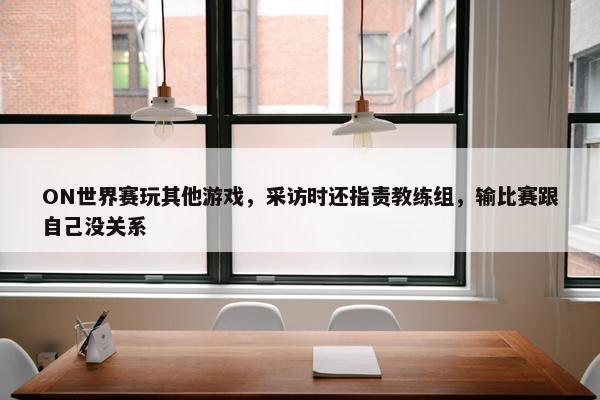 ON世界赛玩其他游戏，采访时还指责教练组，输比赛跟自己没关系